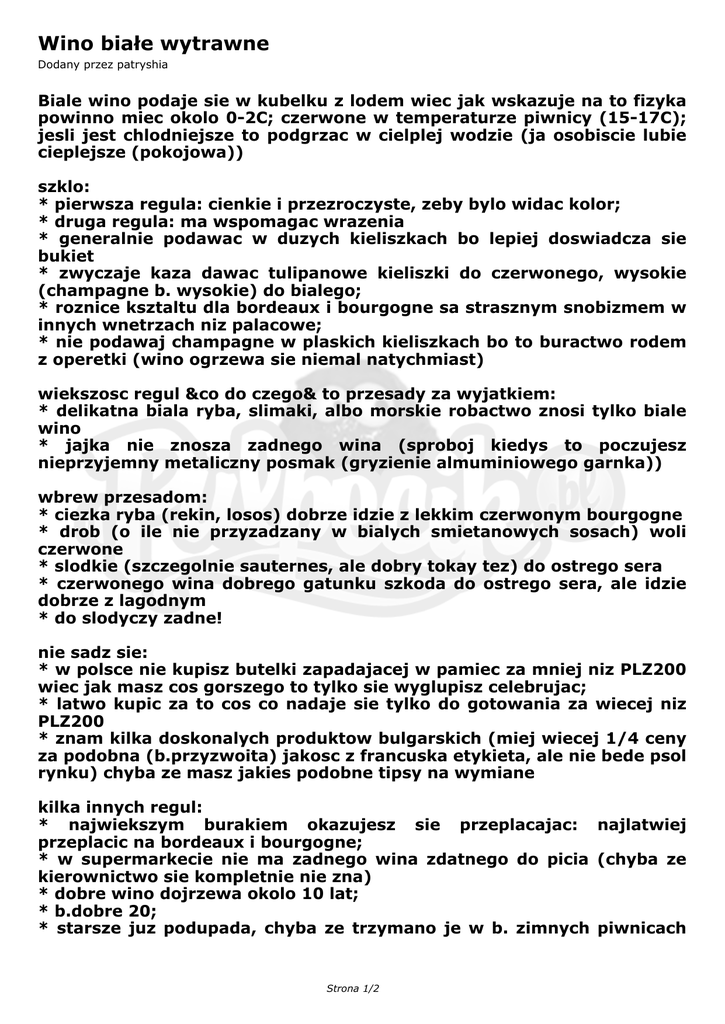 Wino białe wytrawne
Dodany przez patryshia

Biale wino podaje sie w kubelku z lodem wiec jak wskazuje na to fizyka powinno miec okolo 0-2C; czerwone w temperaturze piwnicy (15-17C); jesli jest chlodniejsze to podgrzac w cielplej wodzie (ja osobiscie lubie cieplejsze (pokojowa))

szklo:
* pierwsza regula: cienkie i przezroczyste, zeby bylo widac kolor;
* druga regula: ma wspomagac wrazenia
* generalnie podawac w duzych kieliszkach bo lepiej doswiadcza sie bukiet
* zwyczaje kaza dawac tulipanowe kieliszki do czerwonego, wysokie (champagne b. wysokie) do bialego;
* roznice ksztaltu dla bordeaux i bourgogne sa strasznym snobizmem w innych wnetrzach niz palacowe;
* nie podawaj champagne w plaskich kieliszkach bo to buractwo rodem z operetki (wino ogrzewa sie niemal natychmiast)

wiekszosc regul &co do czego& to przesady za wyjatkiem:
* delikatna biala ryba, slimaki, albo morskie robactwo znosi tylko biale wino
* jajka nie znosza zadnego wina (sproboj kiedys to poczujesz nieprzyjemny metaliczny posmak (gryzienie almuminiowego garnka))

wbrew przesadom:
* ciezka ryba (rekin, losos) dobrze idzie z lekkim czerwonym bourgogne
* drob (o ile nie przyzadzany w bialych smietanowych sosach) woli czerwone
* slodkie (szczegolnie sauternes, ale dobry tokay tez) do ostrego sera
* czerwonego wina dobrego gatunku szkoda do ostrego sera, ale idzie dobrze z lagodnym
* do slodyczy zadne!

nie sadz sie:
* w polsce nie kupisz butelki zapadajacej w pamiec za mniej niz PLZ200 wiec jak masz cos gorszego to tylko sie wyglupisz celebrujac;
* latwo kupic za to cos co nadaje sie tylko do gotowania za wiecej niz PLZ200
* znam kilka doskonalych produktow bulgarskich (miej wiecej 1/4 ceny za podobna (b.przyzwoita) jakosc z francuska etykieta, ale nie bede psol rynku) chyba ze masz jakies podobne tipsy na wymiane

kilka innych regul:
* najwiekszym burakiem okazujesz sie przeplacajac: najlatwiej przeplacic na bordeaux i bourgogne;
* w supermarkecie nie ma zadnego wina zdatnego do picia (chyba ze kierownictwo sie kompletnie nie zna)
* dobre wino dojrzewa okolo 10 lat;
* b.dobre 20;
* starsze juz podupada, chyba ze trzymano je w b. zimnych piwnicach

Strona 1/2